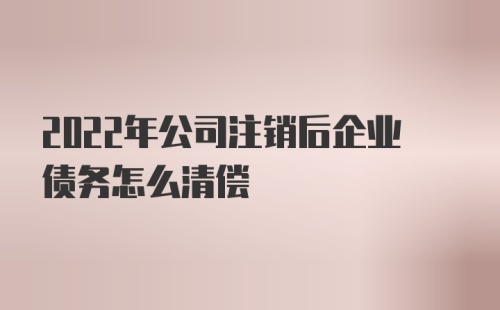 2022年公司注销后企业债务怎么清偿